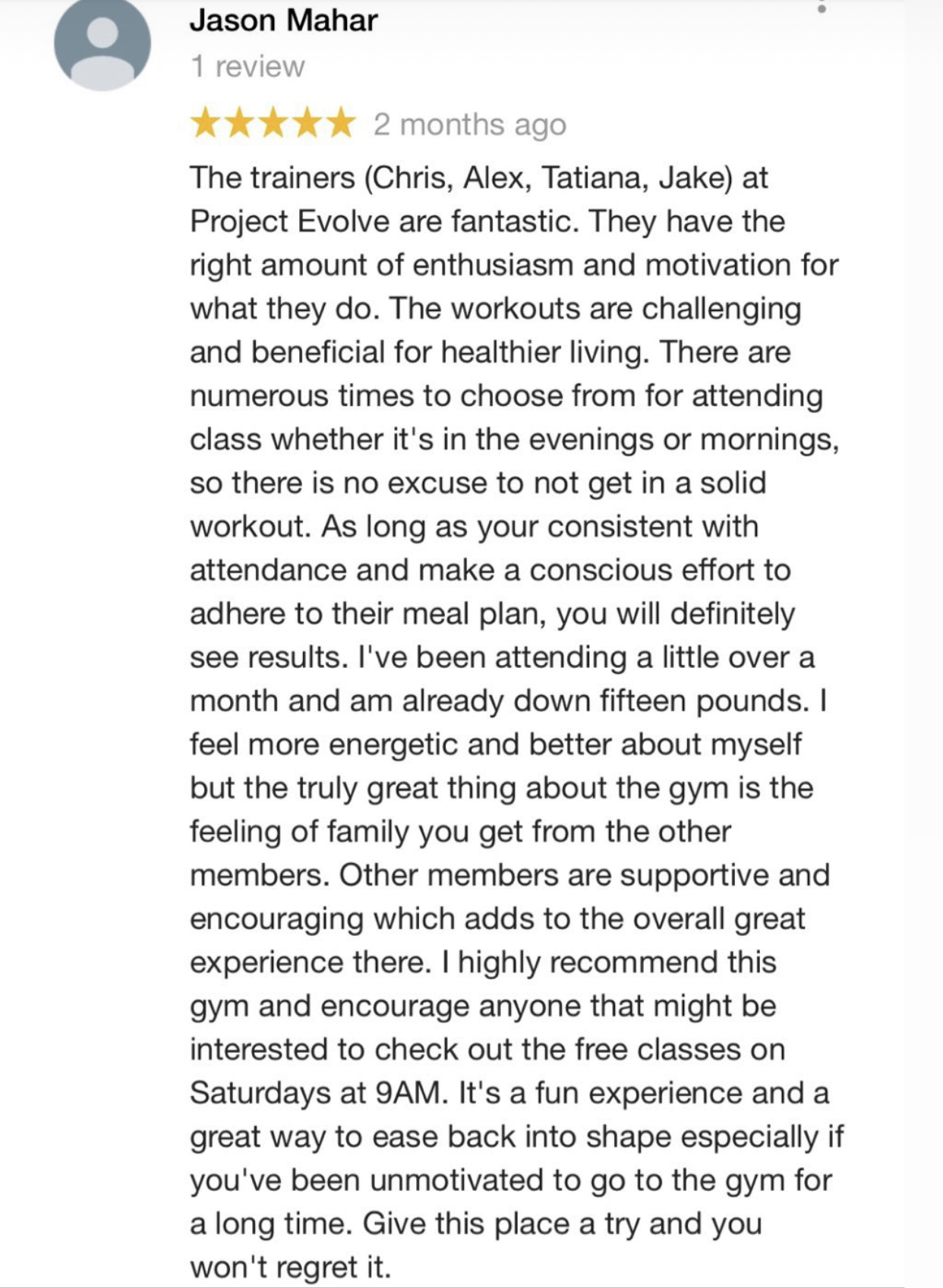 Jason Mahar
1 review
★★★★★ 2 months ago
The trainers (Chris, Alex, Tatiana, Jake) at Project Evolve are fantastic. They have the right amount of enthusiasm and motivation for what they do. The workouts are challenging and beneficial for healthier living. There are numerous times to choose from for attending class whether it's in the evenings or mornings, so there is no excuse to not get in a solid workout. As long as your consistent with attendance and make a conscious effort to adhere to their meal plan, you will definitely see results. I've been attending a little over a month and am already down fifteen pounds. I feel more energetic and better about myself but the truly great thing about the gym is the feeling of family you get from the other members. Other members are supportive and encouraging which adds to the overall great experience there. I highly recommend this gym and encourage anyone that might be interested to check out the free classes on Saturdays at 9AM. It's a fun experience and a great way to ease back into shape especially if you've been unmotivated to go to the gym for a long time. Give this place a try and you won't regret it.